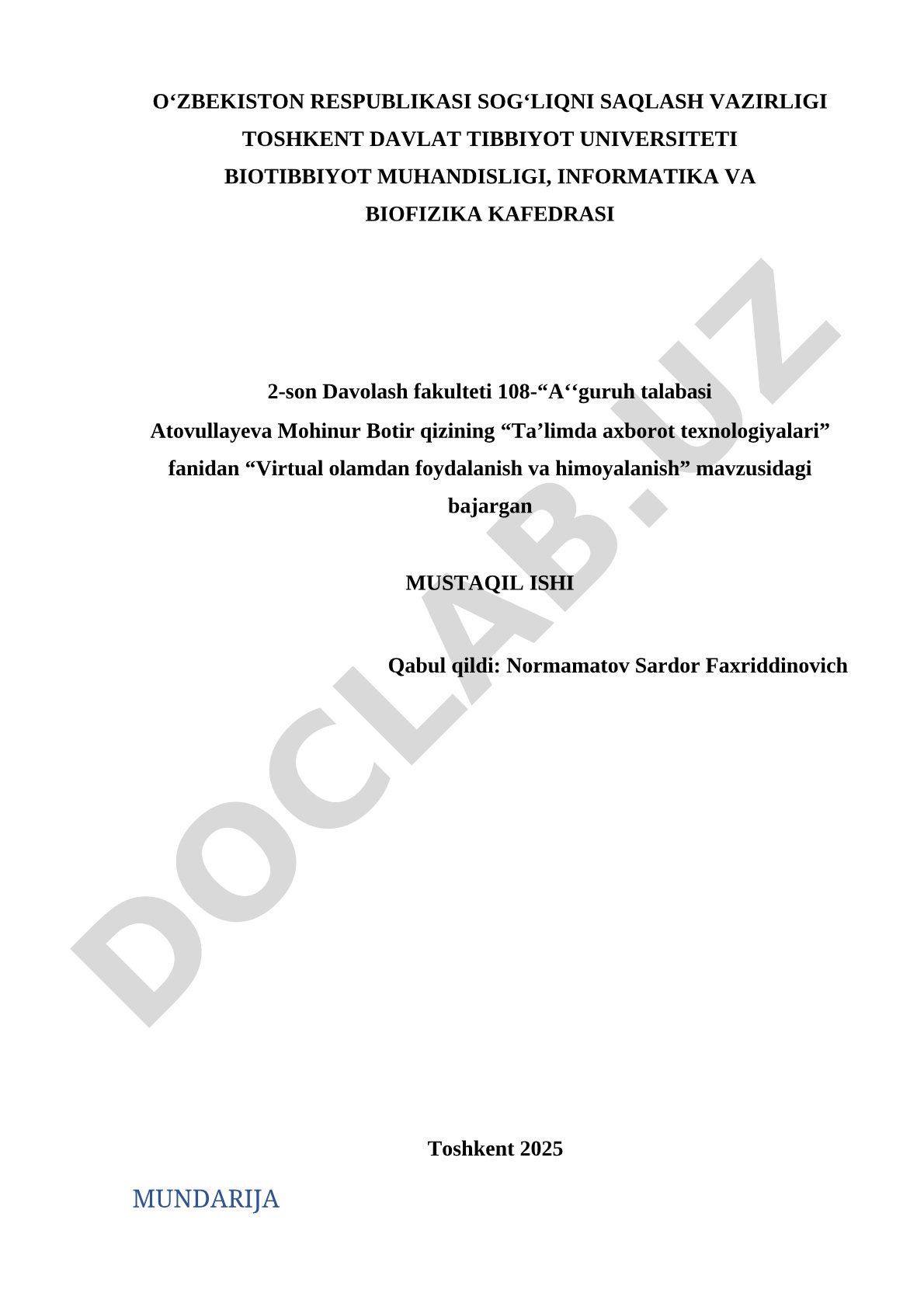 O‘ZBEKISTON RESPUBLIKASI SOG‘LIQNI SAQLASH VAZIRLIGI
TOSHKENT DAVLAT TIBBIYOT UNIVERSITETI
BIOTIBBIYOT MUHANDISLIGI, INFORMATIKA VA
BIOFIZIKA KAFEDRASI

DOCLAB.UZ

2-son Davolash fakulteti 108-“A‘‘guruh talabasi
Atovullayeva Mohinur Botir qizining “Ta’limda axborot texnologiyalari” fanidan “Virtual olamdan foydalanish va himoyalanish” mavzusidagi bajargan

MUSTAQIL ISHI

Qabul qildi: Normamatov Sardor Faxriddinovich

Toshkent 2025

MUNDARIJA